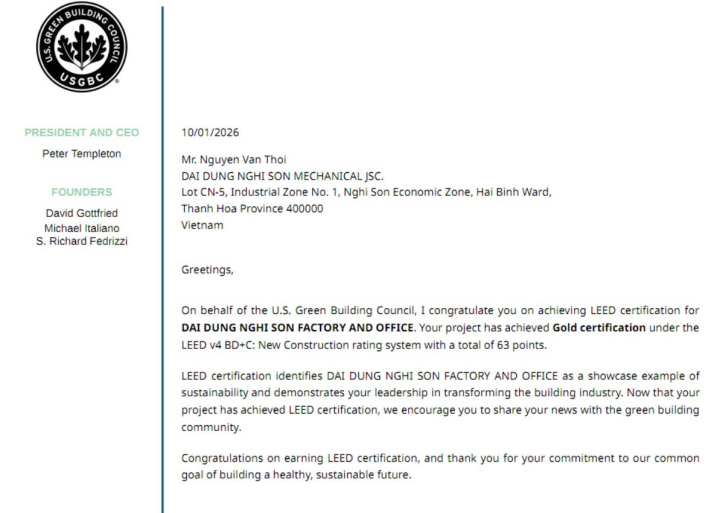 U.S. GREEN BUILDING COUNCIL
USGBC

PRESIDENT AND CEO
Peter Templeton

FOUNDERS
David Gottfried
Michael Italiano
S. Richard Fedrizzi

10/01/2026

Mr. Nguyen Van Thoi
DAI DUNG NGHI SON MECHANICAL JSC.
Lot CN-5, Industrial Zone No. 1, Nghi Son Economic Zone, Hai Binh Ward,
Thanh Hoa Province 400000
Vietnam

Greetings,

On behalf of the U.S. Green Building Council, I congratulate you on achieving LEED certification for DAI DUNG NGHI SON FACTORY AND OFFICE. Your project has achieved Gold certification under the LEED v4 BD+C: New Construction rating system with a total of 63 points.

LEED certification identifies DAI DUNG NGHI SON FACTORY AND OFFICE as a showcase example of sustainability and demonstrates your leadership in transforming the building industry. Now that your project has achieved LEED certification, we encourage you to share your news with the green building community.

Congratulations on earning LEED certification, and thank you for your commitment to our common goal of building a healthy, sustainable future.